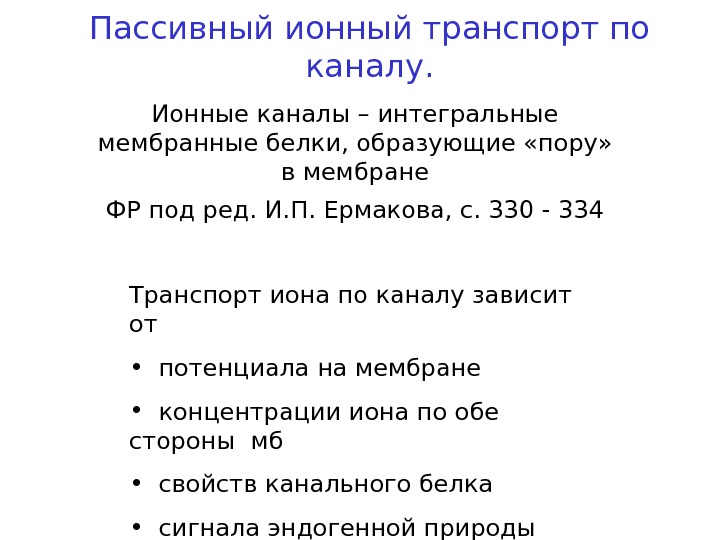 Пассивный ионный транспорт по каналу.

Ионные каналы – интегральные мембранные белки, образующие «пору» в мембране

ФР под ред. И.П. Ермакова, с. 330 - 334

Транспорт иона по каналу зависит от

• потенциала на мембране

• концентрации иона по обе стороны мб

• свойств канального белка

• сигнала эндогенной природы